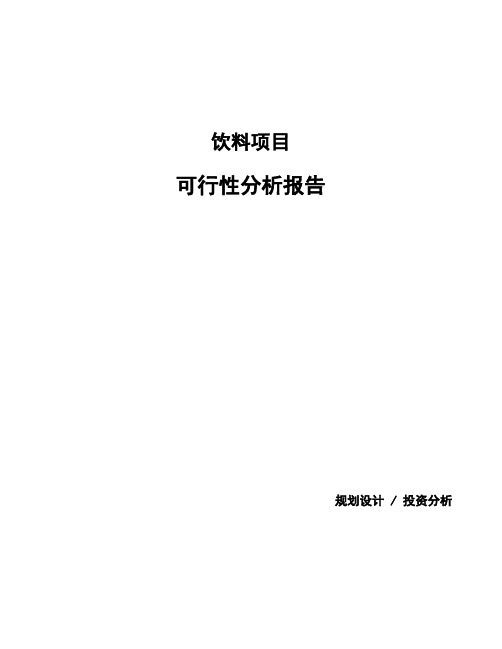 饮料项目

可行性分析报告

规划设计 / 投资分析